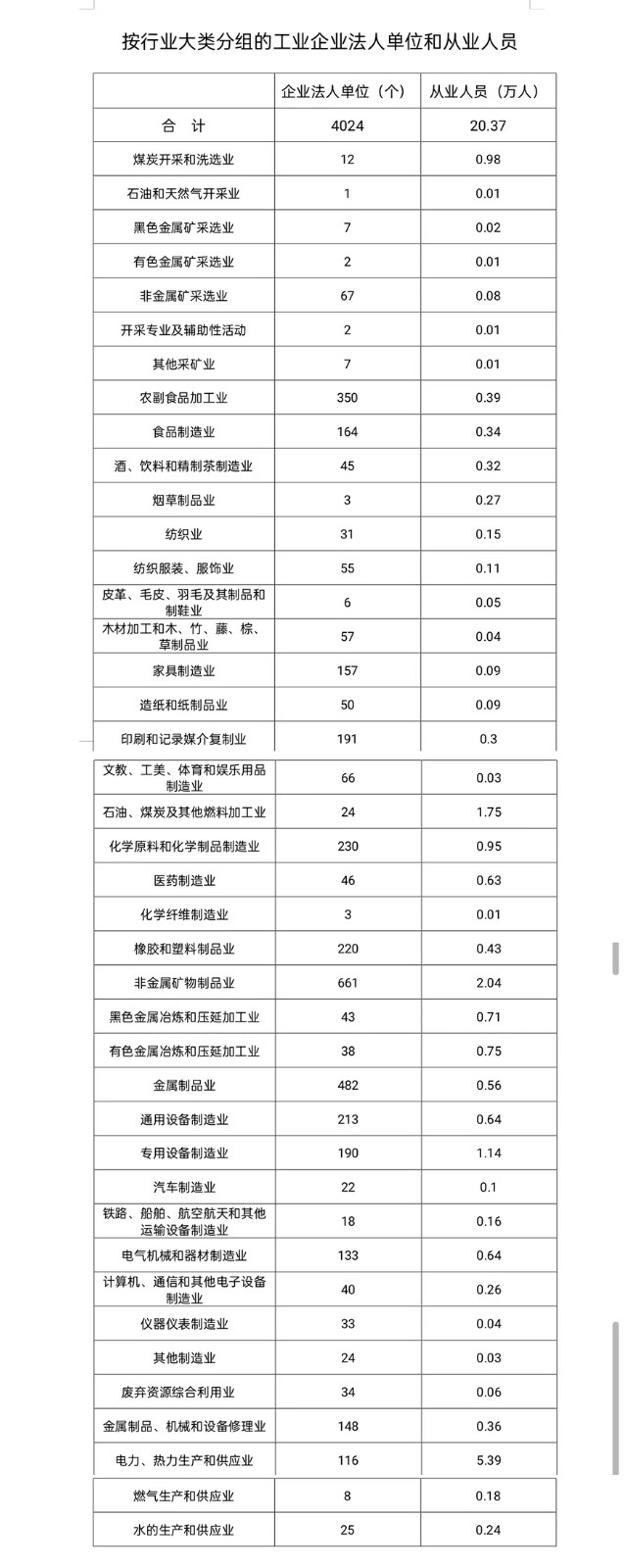 按行业大类分组的工业企业法人单位和从业人员

| | 企业法人单位（个） | 从业人员（万人） |
|---|---|---|
| 合　计 | 4024 | 20.37 |
| 煤炭开采和洗选业 | 12 | 0.98 |
| 石油和天然气开采业 | 1 | 0.01 |
| 黑色金属矿采选业 | 7 | 0.02 |
| 有色金属矿采选业 | 2 | 0.01 |
| 非金属矿采选业 | 67 | 0.08 |
| 开采专业及辅助性活动 | 2 | 0.01 |
| 其他采矿业 | 7 | 0.01 |
| 农副食品加工业 | 350 | 0.39 |
| 食品制造业 | 164 | 0.34 |
| 酒、饮料和精制茶制造业 | 45 | 0.32 |
| 烟草制品业 | 3 | 0.27 |
| 纺织业 | 31 | 0.15 |
| 纺织服装、服饰业 | 55 | 0.11 |
| 皮革、毛皮、羽毛及其制品和制鞋业 | 6 | 0.05 |
| 木材加工和木、竹、藤、棕、草制品业 | 57 | 0.04 |
| 家具制造业 | 157 | 0.09 |
| 造纸和纸制品业 | 50 | 0.09 |
| 印刷和记录媒介复制业 | 191 | 0.3 |
| 文教、工美、体育和娱乐用品制造业 | 66 | 0.03 |
| 石油、煤炭及其他燃料加工业 | 24 | 1.75 |
| 化学原料和化学制品制造业 | 230 | 0.95 |
| 医药制造业 | 46 | 0.63 |
| 化学纤维制造业 | 3 | 0.01 |
| 橡胶和塑料制品业 | 220 | 0.43 |
| 非金属矿物制品业 | 661 | 2.04 |
| 黑色金属冶炼和压延加工业 | 43 | 0.71 |
| 有色金属冶炼和压延加工业 | 38 | 0.75 |
| 金属制品业 | 482 | 0.56 |
| 通用设备制造业 | 213 | 0.64 |
| 专用设备制造业 | 190 | 1.14 |
| 汽车制造业 | 22 | 0.1 |
| 铁路、船舶、航空航天和其他运输设备制造业 | 18 | 0.16 |
| 电气机械和器材制造业 | 133 | 0.64 |
| 计算机、通信和其他电子设备制造业 | 40 | 0.26 |
| 仪器仪表制造业 | 33 | 0.04 |
| 其他制造业 | 24 | 0.03 |
| 废弃资源综合利用业 | 34 | 0.06 |
| 金属制品、机械和设备修理业 | 148 | 0.36 |
| 电力、热力生产和供应业 | 116 | 5.39 |
| 燃气生产和供应业 | 8 | 0.18 |
| 水的生产和供应业 | 25 | 0.24 |